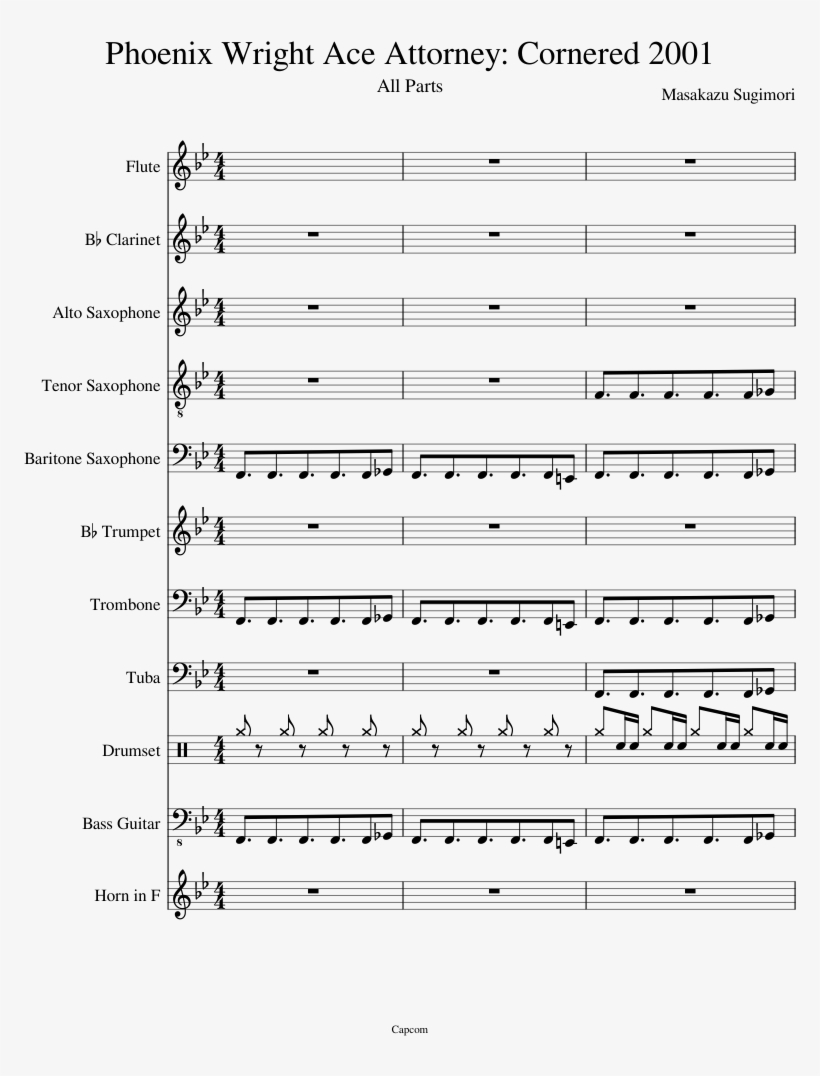 Phoenix Wright Ace Attorney: Cornered 2001

All Parts

Masakazu Sugimori

Flute

B♭ Clarinet

Alto Saxophone

Tenor Saxophone

Baritone Saxophone

B♭ Trumpet

Trombone

Tuba

Drumset

Bass Guitar

Horn in F

Capcom